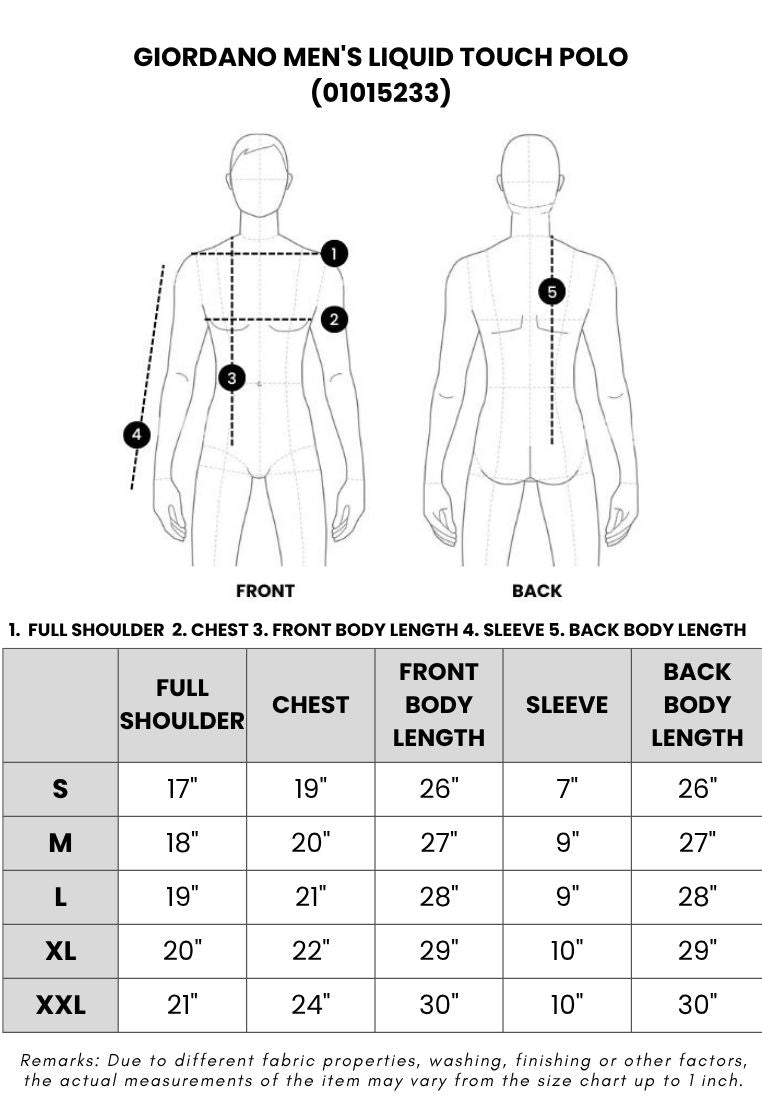 GIORDANO MEN'S LIQUID TOUCH POLO (01015233)

1
2
3
4
5

FRONT

BACK

1. FULL SHOULDER 2. CHEST 3. FRONT BODY LENGTH 4. SLEEVE 5. BACK BODY LENGTH

| | FULL SHOULDER | CHEST | FRONT BODY LENGTH | SLEEVE | BACK BODY LENGTH |
|---|---|---|---|---|---|
| S | 17" | 19" | 26" | 7" | 26" |
| M | 18" | 20" | 27" | 9" | 27" |
| L | 19" | 21" | 28" | 9" | 28" |
| XL | 20" | 22" | 29" | 10" | 29" |
| XXL | 21" | 24" | 30" | 10" | 30" |

Remarks: Due to different fabric properties, washing, finishing or other factors, the actual measurements of the item may vary from the size chart up to 1 inch.